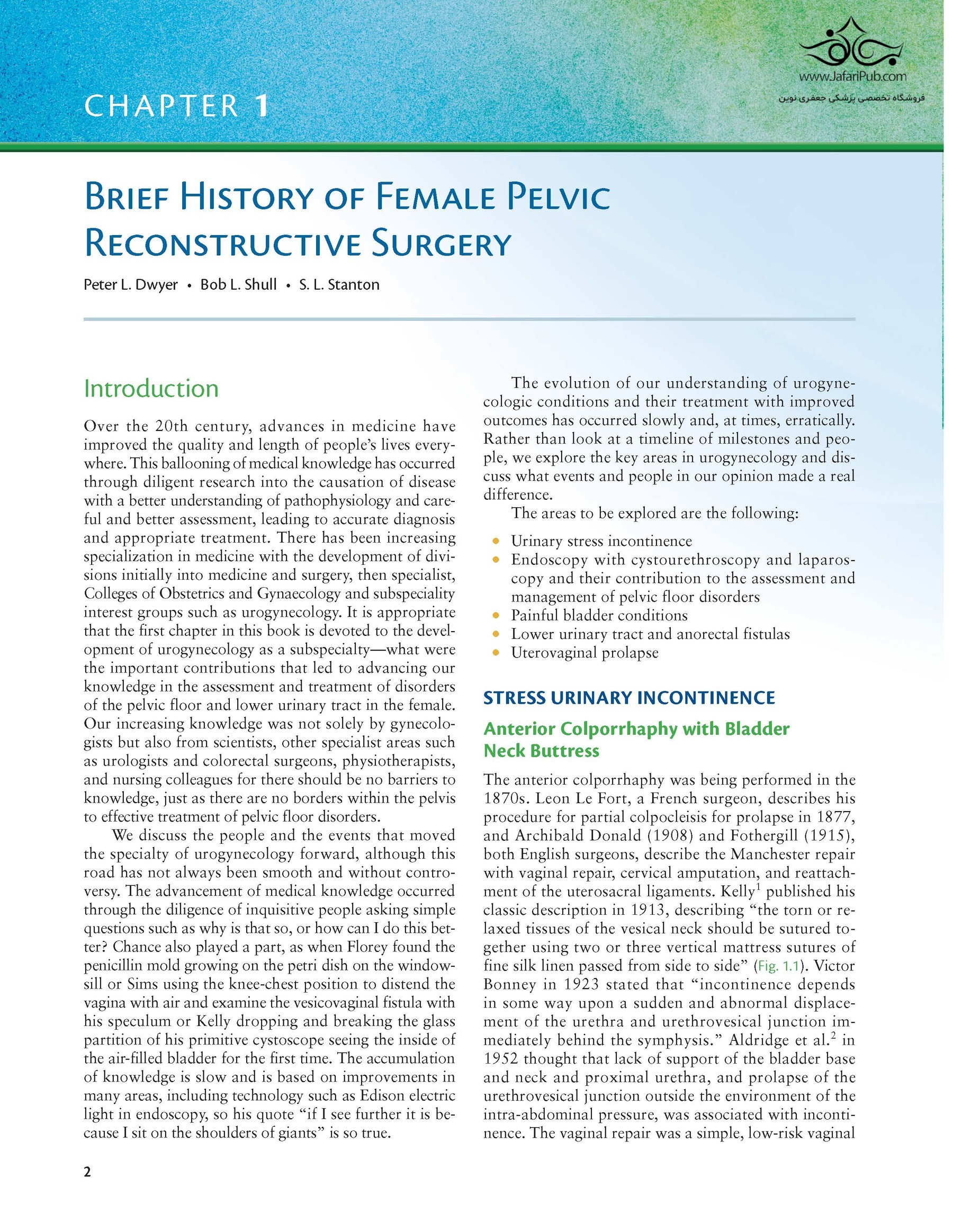 www.JafariPub.com
فروشگاه تخصصی پزشکی جعفری نوین

CHAPTER 1

BRIEF HISTORY OF FEMALE PELVIC RECONSTRUCTIVE SURGERY

Peter L. Dwyer • Bob L. Shull • S. L. Stanton

Introduction

Over the 20th century, advances in medicine have improved the quality and length of people's lives everywhere. This ballooning of medical knowledge has occurred through diligent research into the causation of disease with a better understanding of pathophysiology and careful and better assessment, leading to accurate diagnosis and appropriate treatment. There has been increasing specialization in medicine with the development of divisions initially into medicine and surgery, then specialist, Colleges of Obstetrics and Gynaecology and subspeciality interest groups such as urogynecology. It is appropriate that the first chapter in this book is devoted to the development of urogynecology as a subspecialty—what were the important contributions that led to advancing our knowledge in the assessment and treatment of disorders of the pelvic floor and lower urinary tract in the female. Our increasing knowledge was not solely by gynecologists but also from scientists, other specialist areas such as urologists and colorectal surgeons, physiotherapists, and nursing colleagues for there should be no barriers to knowledge, just as there are no borders within the pelvis to effective treatment of pelvic floor disorders.

We discuss the people and the events that moved the specialty of urogynecology forward, although this road has not always been smooth and without controversy. The advancement of medical knowledge occurred through the diligence of inquisitive people asking simple questions such as why is that so, or how can I do this better? Chance also played a part, as when Florey found the penicillin mold growing on the petri dish on the windowsill or Sims using the knee-chest position to distend the vagina with air and examine the vesicovaginal fistula with his speculum or Kelly dropping and breaking the glass partition of his primitive cystoscope seeing the inside of the air-filled bladder for the first time. The accumulation of knowledge is slow and is based on improvements in many areas, including technology such as Edison electric light in endoscopy, so his quote "if I see further it is because I sit on the shoulders of giants" is so true.

The evolution of our understanding of urogynecologic conditions and their treatment with improved outcomes has occurred slowly and, at times, erratically. Rather than look at a timeline of milestones and people, we explore the key areas in urogynecology and discuss what events and people in our opinion made a real difference.

The areas to be explored are the following:

• Urinary stress incontinence
• Endoscopy with cystourethroscopy and laparoscopy and their contribution to the assessment and management of pelvic floor disorders
• Painful bladder conditions
• Lower urinary tract and anorectal fistulas
• Uterovaginal prolapse

STRESS URINARY INCONTINENCE

Anterior Colporrhaphy with Bladder Neck Buttress

The anterior colporrhaphy was being performed in the 1870s. Leon Le Fort, a French surgeon, describes his procedure for partial colpocleisis for prolapse in 1877, and Archibald Donald (1908) and Fothergill (1915), both English surgeons, describe the Manchester repair with vaginal repair, cervical amputation, and reattachment of the uterosacral ligaments. Kelly$^1$ published his classic description in 1913, describing "the torn or relaxed tissues of the vesical neck should be sutured together using two or three vertical mattress sutures of fine silk linen passed from side to side" (Fig. 1.1). Victor Bonney in 1923 stated that "incontinence depends in some way upon a sudden and abnormal displacement of the urethra and urethrovesical junction immediately behind the symphysis." Aldridge et al.$^2$ in 1952 thought that lack of support of the bladder base and neck and proximal urethra, and prolapse of the urethrovesical junction outside the environment of the intra-abdominal pressure, was associated with incontinence. The vaginal repair was a simple, low-risk vaginal

2